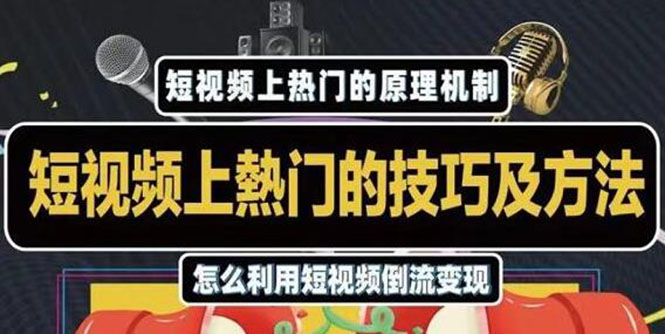 短视频上热门的原理机制

短视频上熱门的技巧及方法

怎么利用短视频倒流变现